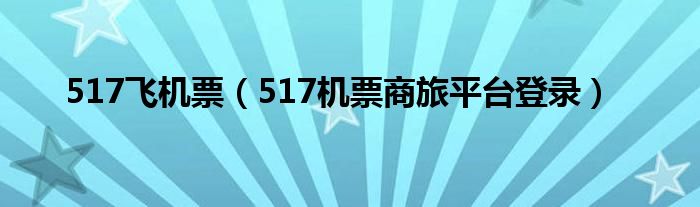 517飞机票（517机票商旅平台登录）